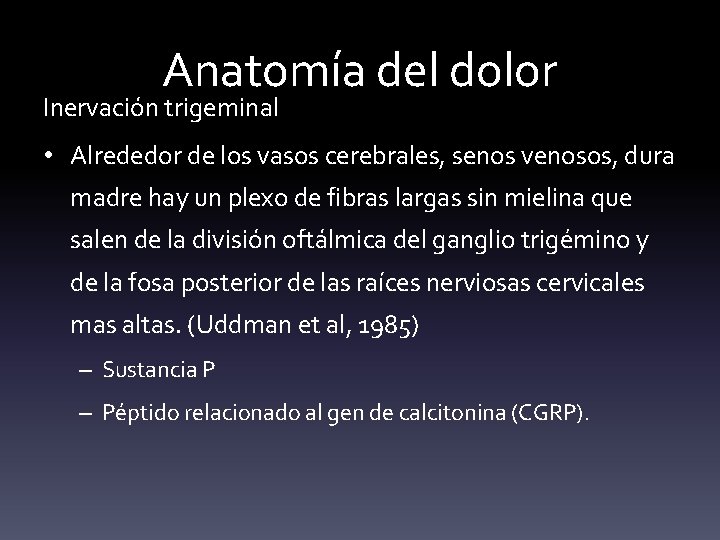 Anatomía del dolor

Inervación trigeminal

• Alrededor de los vasos cerebrales, senos venosos, dura madre hay un plexo de fibras largas sin mielina que salen de la división oftálmica del ganglio trigémino y de la fosa posterior de las raíces nerviosas cervicales mas altas. (Uddman et al, 1985)

– Sustancia P

– Péptido relacionado al gen de calcitonina (CGRP).